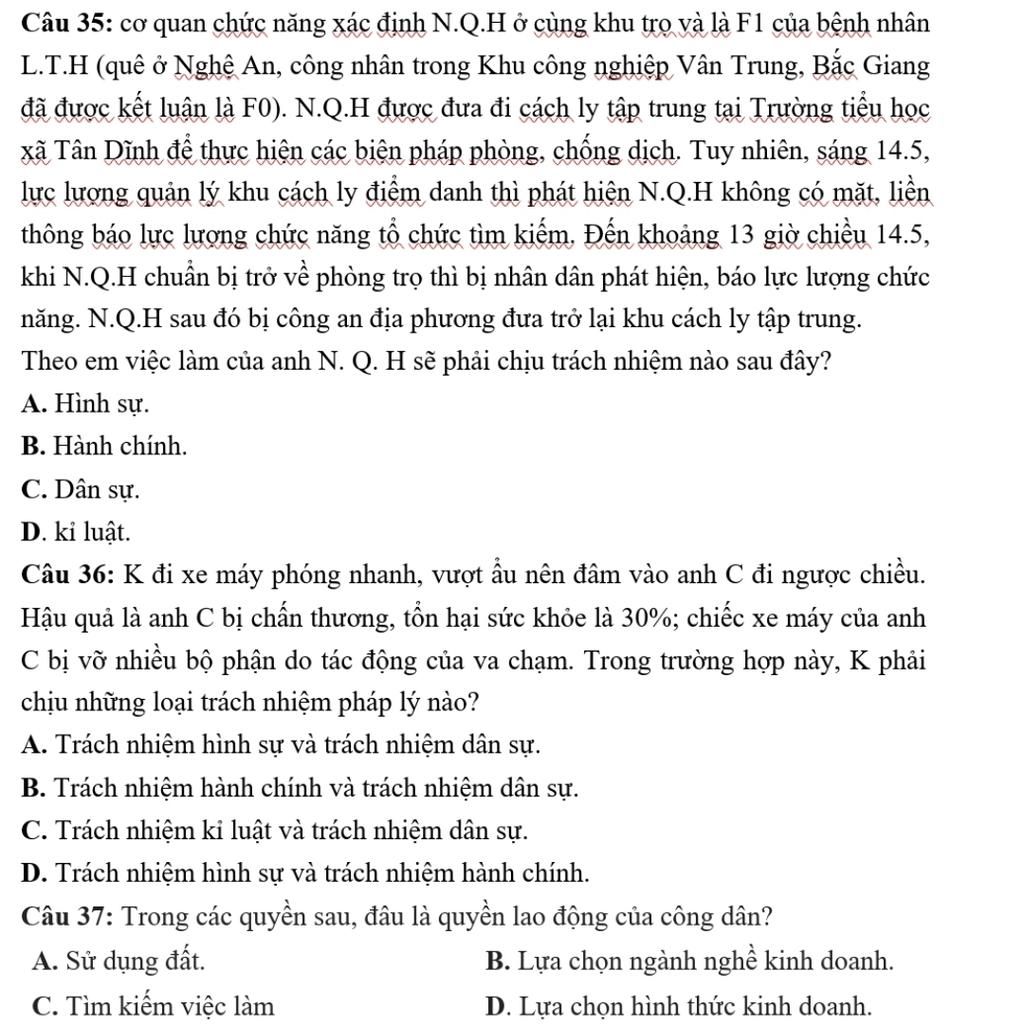 **Câu 35:** cơ quan chức năng xác định N.Q.H ở cùng khu trọ và là F1 của bệnh nhân L.T.H (quê ở Nghệ An, công nhân trong Khu công nghiệp Vân Trung, Bắc Giang đã được kết luận là F0). N.Q.H được đưa đi cách ly tập trung tại Trường tiểu học xã Tân Dĩnh để thực hiện các biện pháp phòng, chống dịch. Tuy nhiên, sáng 14.5, lực lượng quản lý khu cách ly điểm danh thì phát hiện N.Q.H không có mặt, liền thông báo lực lượng chức năng tổ chức tìm kiếm. Đến khoảng 13 giờ chiều 14.5, khi N.Q.H chuẩn bị trở về phòng trọ thì bị nhân dân phát hiện, báo lực lượng chức năng. N.Q.H sau đó bị công an địa phương đưa trở lại khu cách ly tập trung.

Theo em việc làm của anh N. Q. H sẽ phải chịu trách nhiệm nào sau đây?

**A.** Hình sự.

**B.** Hành chính.

**C.** Dân sự.

**D.** kỉ luật.

**Câu 36:** K đi xe máy phóng nhanh, vượt ẩu nên đâm vào anh C đi ngược chiều. Hậu quả là anh C bị chấn thương, tổn hại sức khỏe là 30%; chiếc xe máy của anh C bị vỡ nhiều bộ phận do tác động của va chạm. Trong trường hợp này, K phải chịu những loại trách nhiệm pháp lý nào?

**A.** Trách nhiệm hình sự và trách nhiệm dân sự.

**B.** Trách nhiệm hành chính và trách nhiệm dân sự.

**C.** Trách nhiệm kỉ luật và trách nhiệm dân sự.

**D.** Trách nhiệm hình sự và trách nhiệm hành chính.

**Câu 37:** Trong các quyền sau, đâu là quyền lao động của công dân?

**A.** Sử dụng đất.

**B.** Lựa chọn ngành nghề kinh doanh.

**C.** Tìm kiếm việc làm

**D.** Lựa chọn hình thức kinh doanh.